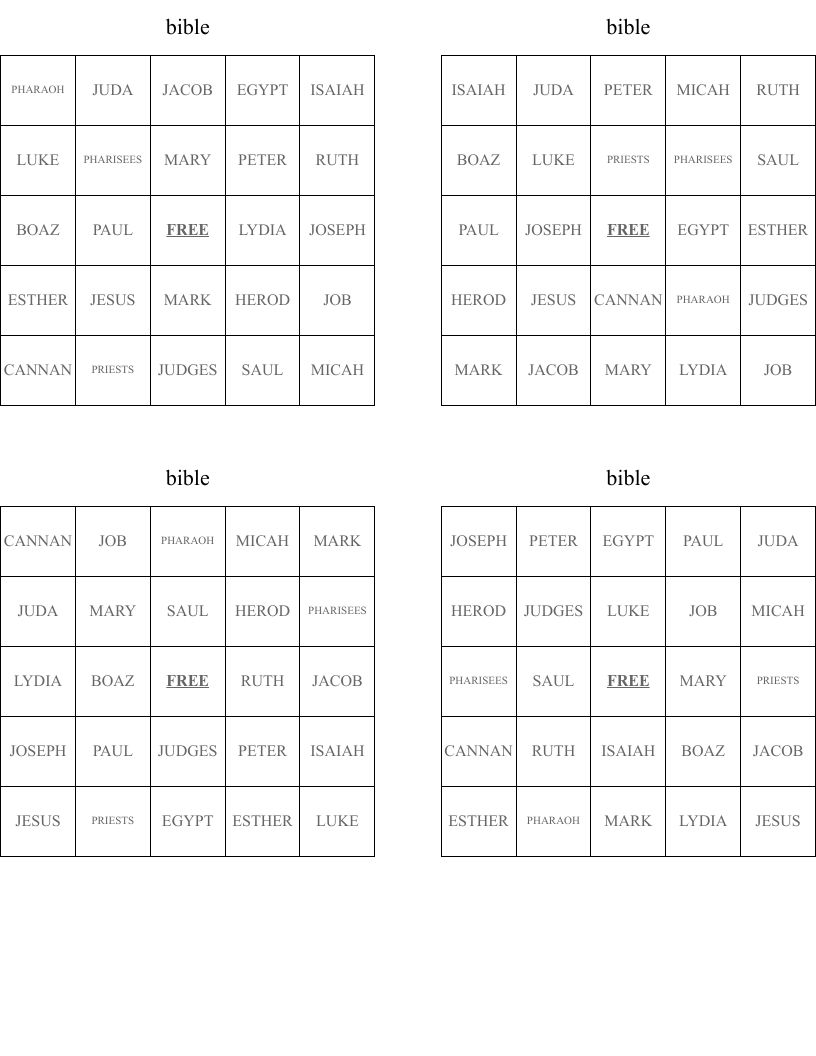 bible

| PHARAOH | JUDA | JACOB | EGYPT | ISAIAH |
|---|---|---|---|---|
| LUKE | PHARISEES | MARY | PETER | RUTH |
| BOAZ | PAUL | FREE | LYDIA | JOSEPH |
| ESTHER | JESUS | MARK | HEROD | JOB |
| CANNAN | PRIESTS | JUDGES | SAUL | MICAH |

bible

| ISAIAH | JUDA | PETER | MICAH | RUTH |
|---|---|---|---|---|
| BOAZ | LUKE | PRIESTS | PHARISEES | SAUL |
| PAUL | JOSEPH | FREE | EGYPT | ESTHER |
| HEROD | JESUS | CANNAN | PHARAOH | JUDGES |
| MARK | JACOB | MARY | LYDIA | JOB |

bible

| CANNAN | JOB | PHARAOH | MICAH | MARK |
|---|---|---|---|---|
| JUDA | MARY | SAUL | HEROD | PHARISEES |
| LYDIA | BOAZ | FREE | RUTH | JACOB |
| JOSEPH | PAUL | JUDGES | PETER | ISAIAH |
| JESUS | PRIESTS | EGYPT | ESTHER | LUKE |

bible

| JOSEPH | PETER | EGYPT | PAUL | JUDA |
|---|---|---|---|---|
| HEROD | JUDGES | LUKE | JOB | MICAH |
| PHARISEES | SAUL | FREE | MARY | PRIESTS |
| CANNAN | RUTH | ISAIAH | BOAZ | JACOB |
| ESTHER | PHARAOH | MARK | LYDIA | JESUS |